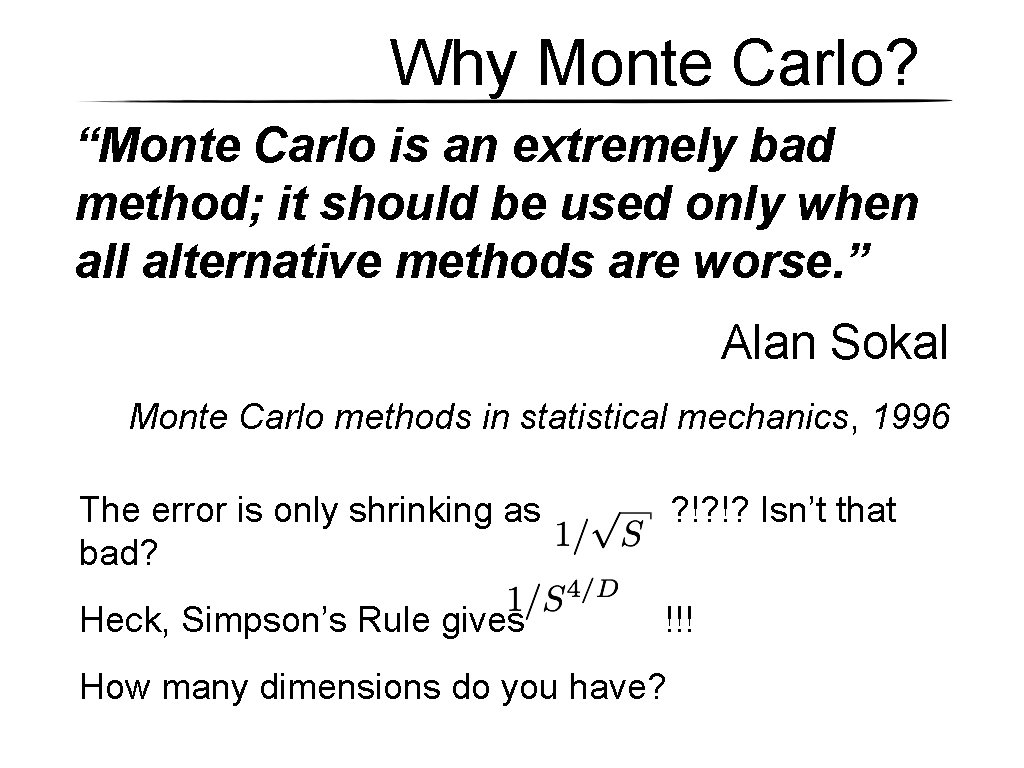 Why Monte Carlo?

“Monte Carlo is an extremely bad method; it should be used only when all alternative methods are worse.”

Alan Sokal

Monte Carlo methods in statistical mechanics, 1996

The error is only shrinking as $1/\sqrt{S}$ ?!?!? Isn’t that bad?

Heck, Simpson’s Rule gives $1/S^{4/D}$ !!!

How many dimensions do you have?